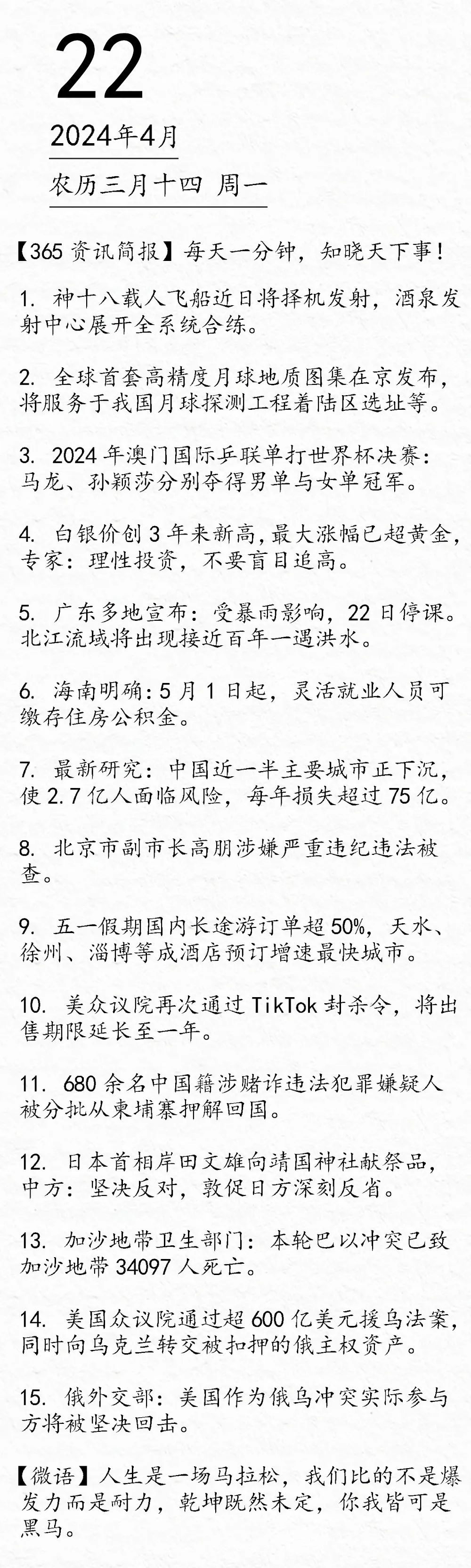 22

2024年4月

农历三月十四 周一

【365资讯简报】每天一分钟，知晓天下事！

1. 神十八载人飞船近日将择机发射，酒泉发射中心展开全系统合练。

2. 全球首套高精度月球地质图集在京发布，将服务于我国月球探测工程着陆区选址等。

3. 2024年澳门国际乒联单打世界杯决赛：马龙、孙颖莎分别夺得男单与女单冠军。

4. 白银价创3年来新高，最大涨幅已超黄金，专家：理性投资，不要盲目追高。

5. 广东多地宣布：受暴雨影响，22日停课。北江流域将出现接近百年一遇洪水。

6. 海南明确：5月1日起，灵活就业人员可缴存住房公积金。

7. 最新研究：中国近一半主要城市正下沉，使2.7亿人面临风险，每年损失超过75亿。

8. 北京市副市长高朋涉嫌严重违纪违法被查。

9. 五一假期国内长途游订单超50%，天水、徐州、淄博等成酒店预订增速最快城市。

10. 美众议院再次通过TikTok封杀令，将出售期限延长至一年。

11. 680余名中国籍涉赌诈违法犯罪嫌疑人被分批从柬埔寨押解回国。

12. 日本首相岸田文雄向靖国神社献祭品，中方：坚决反对，敦促日方深刻反省。

13. 加沙地带卫生部门：本轮巴以冲突已致加沙地带34097人死亡。

14. 美国众议院通过超600亿美元援乌法案，同时向乌克兰转交被扣押的俄主权资产。

15. 俄外交部：美国作为俄乌冲突实际参与方将被坚决回击。

【微语】人生是一场马拉松，我们比的不是爆发力而是耐力，乾坤既然未定，你我皆可是黑马。